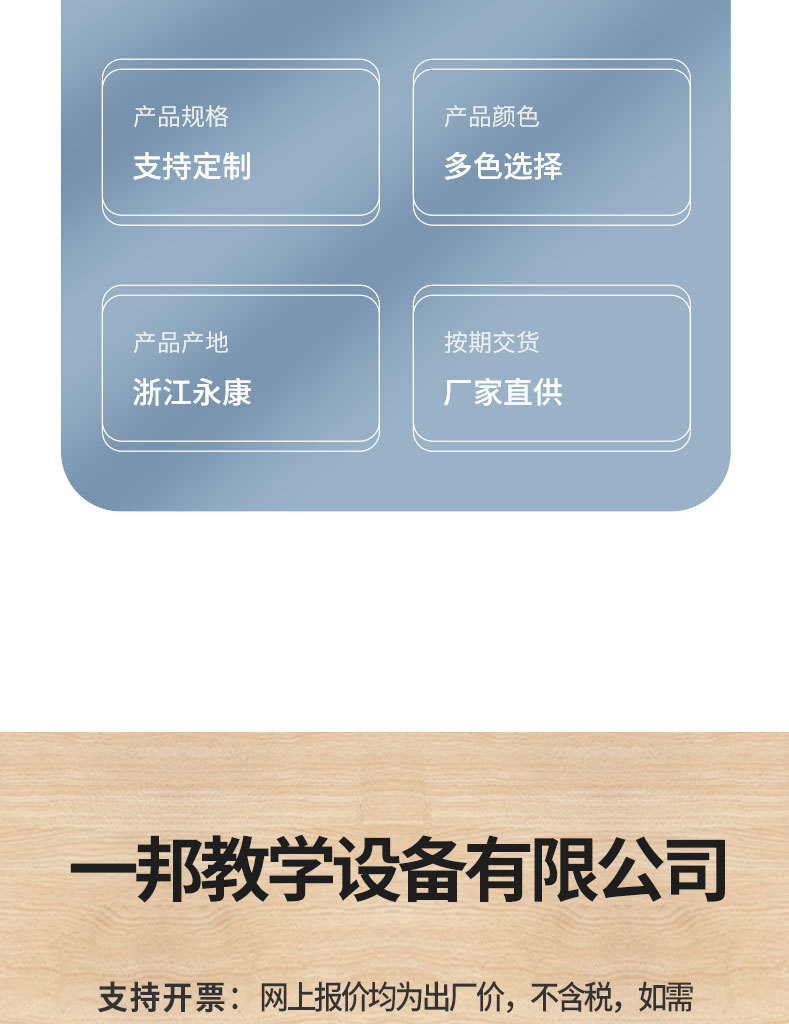 产品规格
支持定制

产品颜色
多色选择

产品产地
浙江永康

按期交货
厂家直供

一邦教学设备有限公司

支持开票：网上报价均为出厂价，不含税，如需